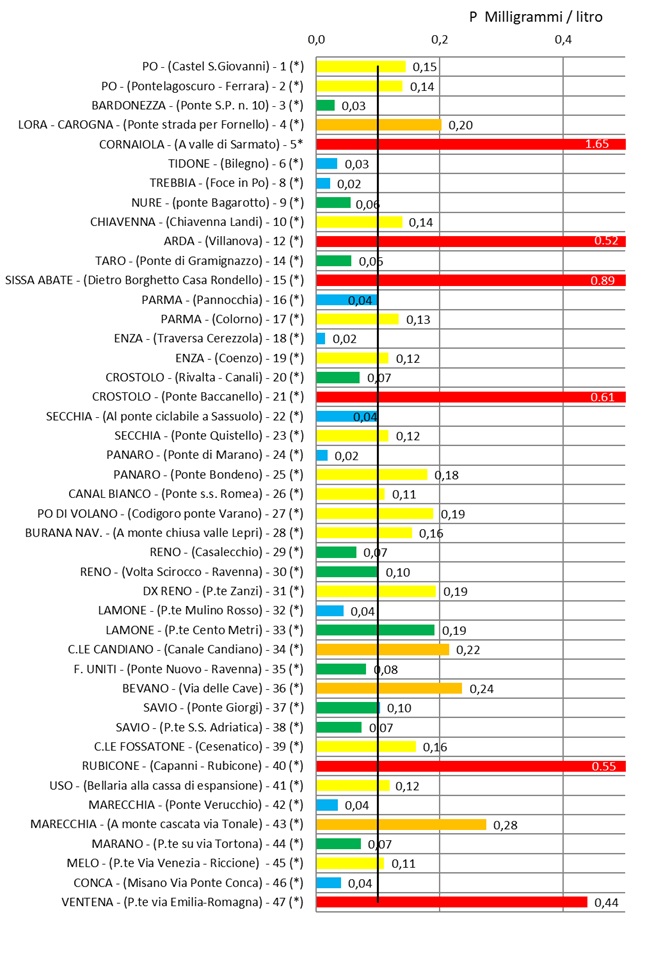 P Milligrammi / litro

0,0
0,2
0,4

PO - (Castel S.Giovanni) - 1 (*) 0,15
PO - (Pontelagoscuro - Ferrara) - 2 (*) 0,14
BARDONEZZA - (Ponte S.P. n. 10) - 3 (*) 0,03
LORA - CAROGNA - (Ponte strada per Fornello) - 4 (*) 0,20
CORNAIOLA - (A valle di Sarmato) - 5* 1.65
TIDONE - (Bilegno) - 6 (*) 0,03
TREBBIA - (Foce in Po) - 8 (*) 0,02
NURE - (ponte Bagarotto) - 9 (*) 0,06
CHIAVENNA - (Chiavenna Landi) - 10 (*) 0,14
ARDA - (Villanova) - 12 (*) 0.52
TARO - (Ponte di Gramignazzo) - 14 (*) 0,06
SISSA ABATE - (Dietro Borghetto Casa Rondello) - 15 (*) 0.89
PARMA - (Pannocchia) - 16 (*) 0,04
PARMA - (Colorno) - 17 (*) 0,13
ENZA - (Traversa Cerezzola) - 18 (*) 0,02
ENZA - (Coenzo) - 19 (*) 0,12
CROSTOLO - (Rivalta - Canali) - 20 (*) 0,07
CROSTOLO - (Ponte Baccanello) - 21 (*) 0.61
SECCHIA - (Al ponte ciclabile a Sassuolo) - 22 (*) 0,04
SECCHIA - (Ponte Quistello) - 23 (*) 0,12
PANARO - (Ponte di Marano) - 24 (*) 0,02
PANARO - (Ponte Bondeno) - 25 (*) 0,18
CANAL BIANCO - (Ponte s.s. Romea) - 26 (*) 0,11
PO DI VOLANO - (Codigoro ponte Varano) - 27 (*) 0,19
BURANA NAV. - (A monte chiusa valle Lepri) - 28 (*) 0,16
RENO - (Casalecchio) - 29 (*) 0,07
RENO - (Volta Scirocco - Ravenna) - 30 (*) 0,10
DX RENO - (P.te Zanzi) - 31 (*) 0,19
LAMONE - (P.te Mulino Rosso) - 32 (*) 0,04
LAMONE - (P.te Cento Metri) - 33 (*) 0,19
C.LE CANDIANO - (Canale Candiano) - 34 (*) 0,22
F. UNITI - (Ponte Nuovo - Ravenna) - 35 (*) 0,08
BEVANO - (Via delle Cave) - 36 (*) 0,24
SAVIO - (Ponte Giorgi) - 37 (*) 0,10
SAVIO - (P.te S.S. Adriatica) - 38 (*) 0,07
C.LE FOSSATONE - (Cesenatico) - 39 (*) 0,16
RUBICONE - (Capanni - Rubicone) - 40 (*) 0.55
USO - (Bellaria alla cassa di espansione) - 41 (*) 0,12
MARECCHIA - (Ponte Verucchio) - 42 (*) 0,04
MARECCHIA - (A monte cascata via Tonale) - 43 (*) 0,28
MARANO - (P.te su via Tortona) - 44 (*) 0,07
MELO - (P.te Via Venezia - Riccione) - 45 (*) 0,11
CONCA - (Misano Via Ponte Conca) - 46 (*) 0,04
VENTENA - (P.te via Emilia-Romagna) - 47 (*) 0,44